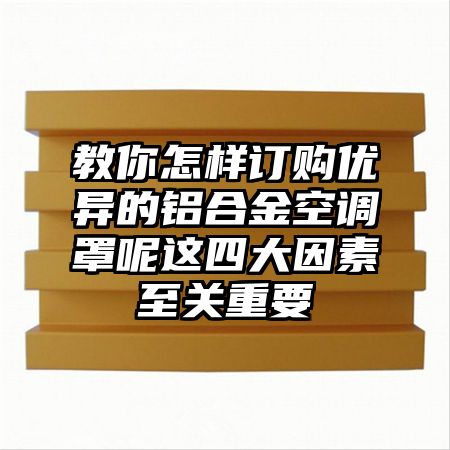 教你怎样订购优异的铝合金空调罩呢这四大因素至关重要